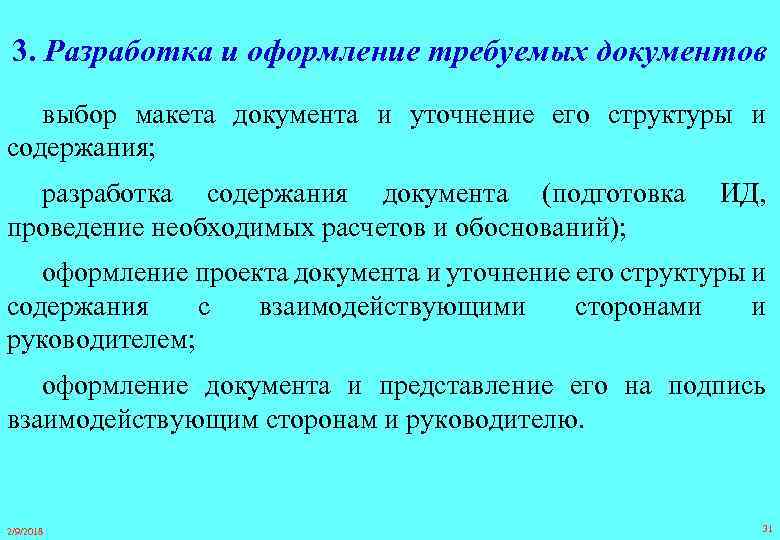 3. Разработка и оформление требуемых документов

выбор макета документа и уточнение его структуры и содержания;

разработка содержания документа (подготовка ИД, проведение необходимых расчетов и обоснований);

оформление проекта документа и уточнение его структуры и содержания с взаимодействующими сторонами и руководителем;

оформление документа и представление его на подпись взаимодействующим сторонам и руководителю.

2/9/2018

31